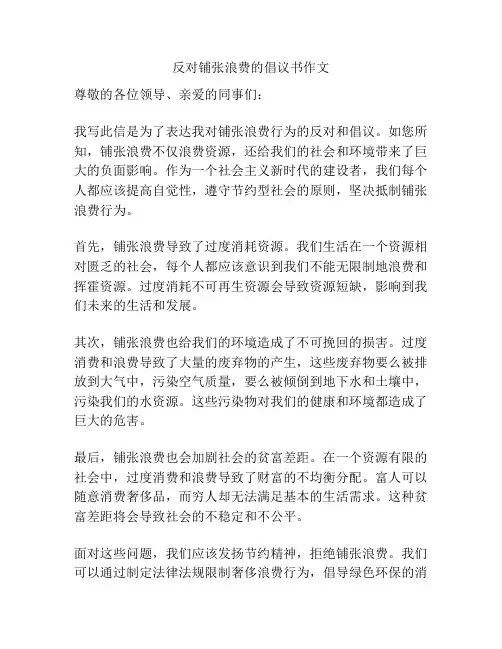 反对铺张浪费的倡议书作文

尊敬的各位领导、亲爱的同事们：

我写此信是为了表达我对铺张浪费行为的反对和倡议。如您所知，铺张浪费不仅浪费资源，还给我们的社会和环境带来了巨大的负面影响。作为一个社会主义新时代的建设者，我们每个人都应该提高自觉性，遵守节约型社会的原则，坚决抵制铺张浪费行为。

首先，铺张浪费导致了过度消耗资源。我们生活在一个资源相对匮乏的社会，每个人都应该意识到我们不能无限制地浪费和挥霍资源。过度消耗不可再生资源会导致资源短缺，影响到我们未来的生活和发展。

其次，铺张浪费也给我们的环境造成了不可挽回的损害。过度消费和浪费导致了大量的废弃物的产生，这些废弃物要么被排放到大气中，污染空气质量，要么被倾倒到地下水和土壤中，污染我们的水资源。这些污染物对我们的健康和环境都造成了巨大的危害。

最后，铺张浪费也会加剧社会的贫富差距。在一个资源有限的社会中，过度消费和浪费导致了财富的不均衡分配。富人可以随意消费奢侈品，而穷人却无法满足基本的生活需求。这种贫富差距将会导致社会的不稳定和不公平。

面对这些问题，我们应该发扬节约精神，拒绝铺张浪费。我们可以通过制定法律法规限制奢侈浪费行为，倡导绿色环保的消